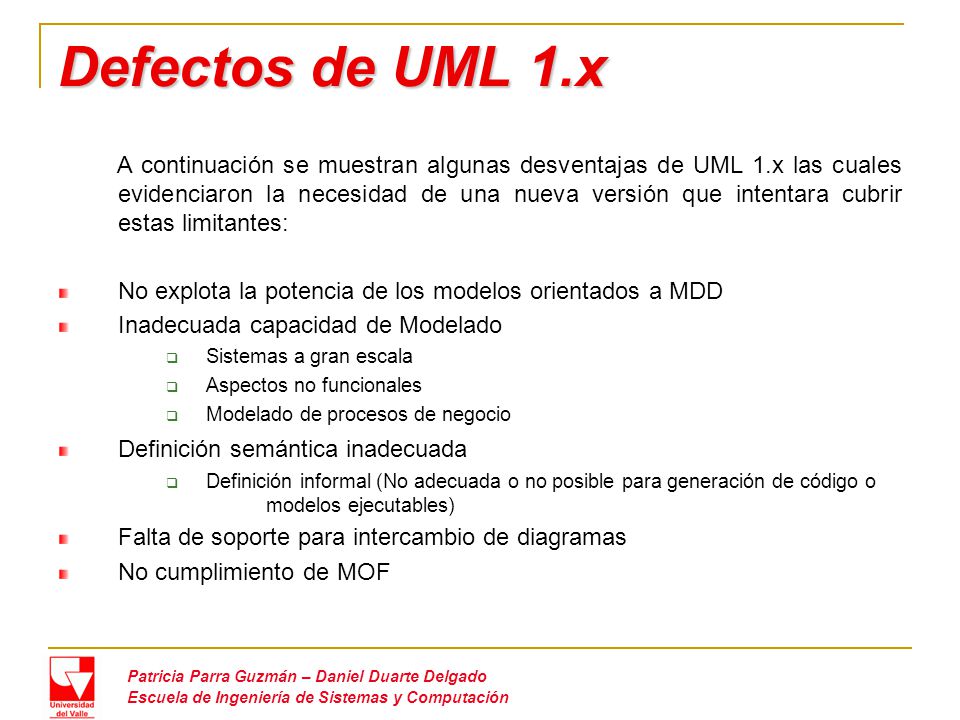 Defectos de UML 1.x

A continuación se muestran algunas desventajas de UML 1.x las cuales evidenciaron la necesidad de una nueva versión que intentara cubrir estas limitantes:

No explota la potencia de los modelos orientados a MDD
Inadecuada capacidad de Modelado
Sistemas a gran escala
Aspectos no funcionales
Modelado de procesos de negocio
Definición semántica inadecuada
Definición informal (No adecuada o no posible para generación de código o modelos ejecutables)
Falta de soporte para intercambio de diagramas
No cumplimiento de MOF

Universidad del Valle

Patricia Parra Guzmán – Daniel Duarte Delgado
Escuela de Ingeniería de Sistemas y Computación